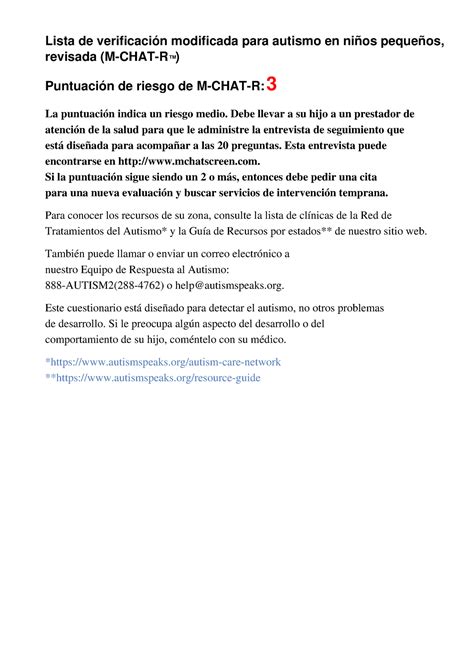 Lista de verificación modificada para autismo en niños pequeños, revisada (M-CHAT-R™)

Puntuación de riesgo de M-CHAT-R: 3

La puntuación indica un riesgo medio. Debe llevar a su hijo a un prestador de atención de la salud para que le administre la entrevista de seguimiento que está diseñada para acompañar a las 20 preguntas. Esta entrevista puede encontrarse en http://www.mchatscreen.com.
Si la puntuación sigue siendo un 2 o más, entonces debe pedir una cita para una nueva evaluación y buscar servicios de intervención temprana.

Para conocer los recursos de su zona, consulte la lista de clínicas de la Red de Tratamientos del Autismo* y la Guía de Recursos por estados** de nuestro sitio web.

También puede llamar o enviar un correo electrónico a nuestro Equipo de Respuesta al Autismo: 888-AUTISM2(288-4762) o help@autismspeaks.org.

Este cuestionario está diseñado para detectar el autismo, no otros problemas de desarrollo. Si le preocupa algún aspecto del desarrollo o del comportamiento de su hijo, coméntelo con su médico.

*https://www.autismspeaks.org/autism-care-network
**https://www.autismspeaks.org/resource-guide